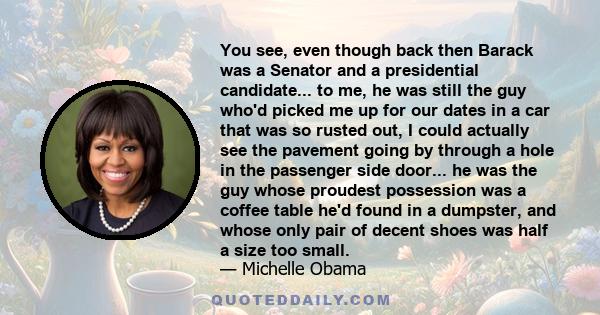 You see, even though back then Barack was a Senator and a presidential candidate... to me, he was still the guy who'd picked me up for our dates in a car that was so rusted out, I could actually see the pavement going by through a hole in the passenger side door... he was the guy whose proudest possession was a coffee table he'd found in a dumpster, and whose only pair of decent shoes was half a size too small.
— Michelle Obama

QUOTEDDAILY.COM